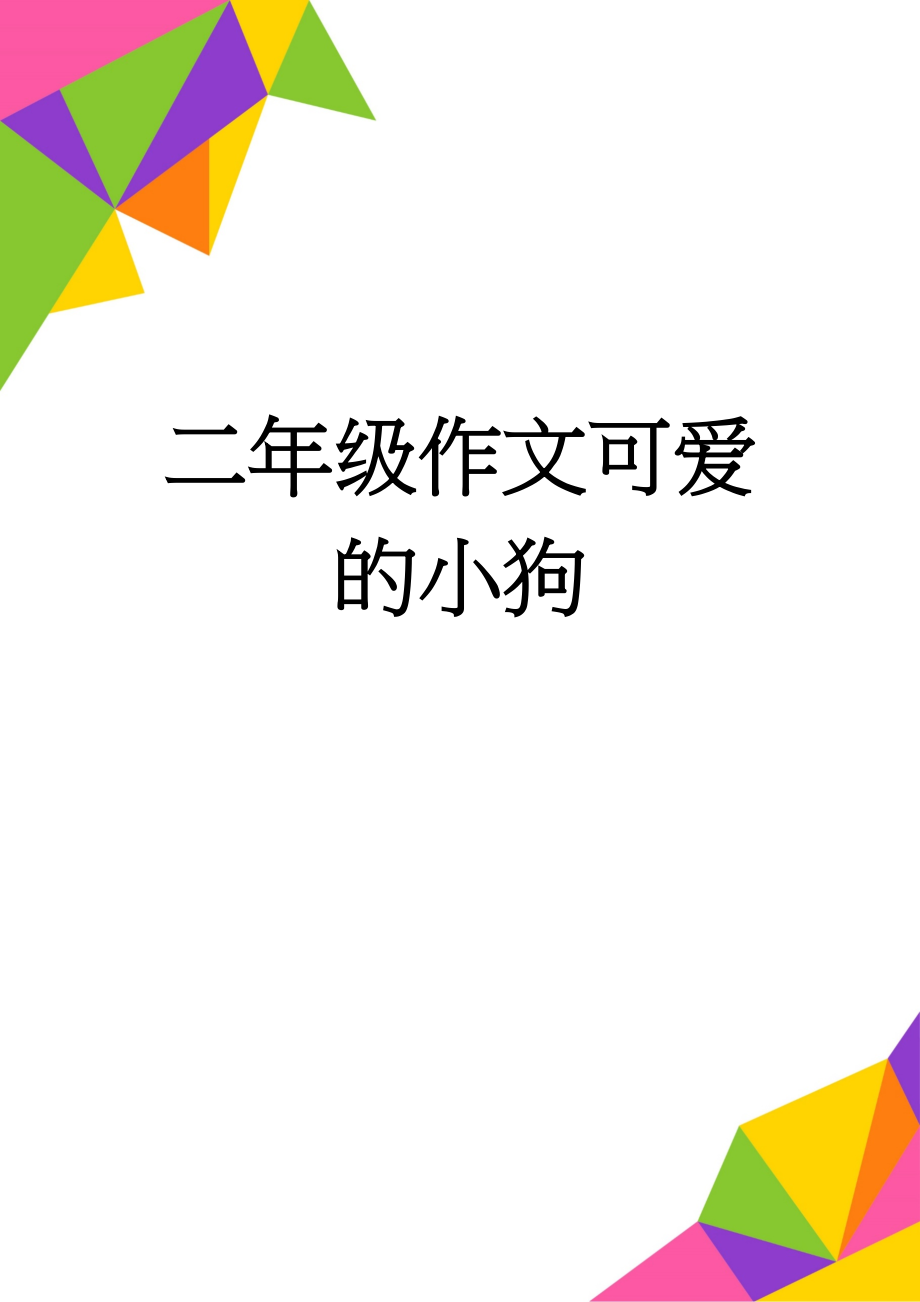 二年级作文可爱的小狗